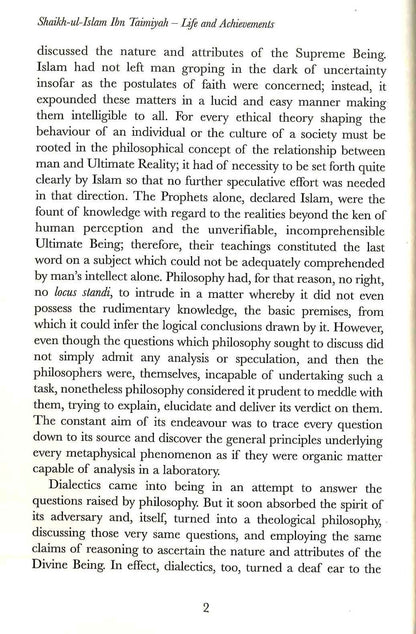 Shaikh-ul-Islam Ibn Taimiyah – Life and Achievements

discussed the nature and attributes of the Supreme Being. Islam had not left man groping in the dark of uncertainty insofar as the postulates of faith were concerned; instead, it expounded these matters in a lucid and easy manner making them intelligible to all. For every ethical theory shaping the behaviour of an individual or the culture of a society must be rooted in the philosophical concept of the relationship between man and Ultimate Reality; it had of necessity to be set forth quite clearly by Islam so that no further speculative effort was needed in that direction. The Prophets alone, declared Islam, were the fount of knowledge with regard to the realities beyond the ken of human perception and the unverifiable, incomprehensible Ultimate Being; therefore, their teachings constituted the last word on a subject which could not be adequately comprehended by man's intellect alone. Philosophy had, for that reason, no right, no locus standi, to intrude in a matter whereby it did not even possess the rudimentary knowledge, the basic premises, from which it could infer the logical conclusions drawn by it. However, even though the questions which philosophy sought to discuss did not simply admit any analysis or speculation, and then the philosophers were, themselves, incapable of undertaking such a task, nonetheless philosophy considered it prudent to meddle with them, trying to explain, elucidate and deliver its verdict on them. The constant aim of its endeavour was to trace every question down to its source and discover the general principles underlying every metaphysical phenomenon as if they were organic matter capable of analysis in a laboratory.

Dialectics came into being in an attempt to answer the questions raised by philosophy. But it soon absorbed the spirit of its adversary and, itself, turned into a theological philosophy, discussing those very same questions, and employing the same claims of reasoning to ascertain the nature and attributes of the Divine Being. In effect, dialectics, too, turned a deaf ear to the

2